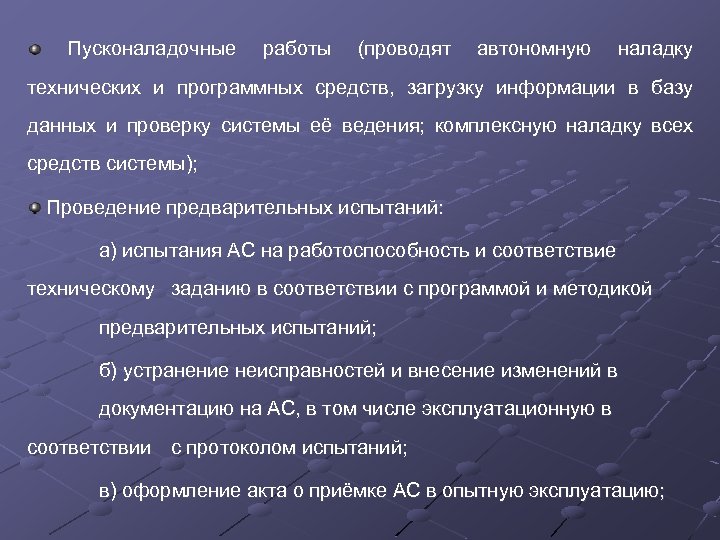 Пусконаладочные работы (проводят автономную наладку технических и программных средств, загрузку информации в базу данных и проверку системы её ведения; комплексную наладку всех средств системы);

Проведение предварительных испытаний:

а) испытания АС на работоспособность и соответствие техническому заданию в соответствии с программой и методикой предварительных испытаний;

б) устранение неисправностей и внесение изменений в документацию на АС, в том числе эксплуатационную в соответствии с протоколом испытаний;

в) оформление акта о приёмке АС в опытную эксплуатацию;